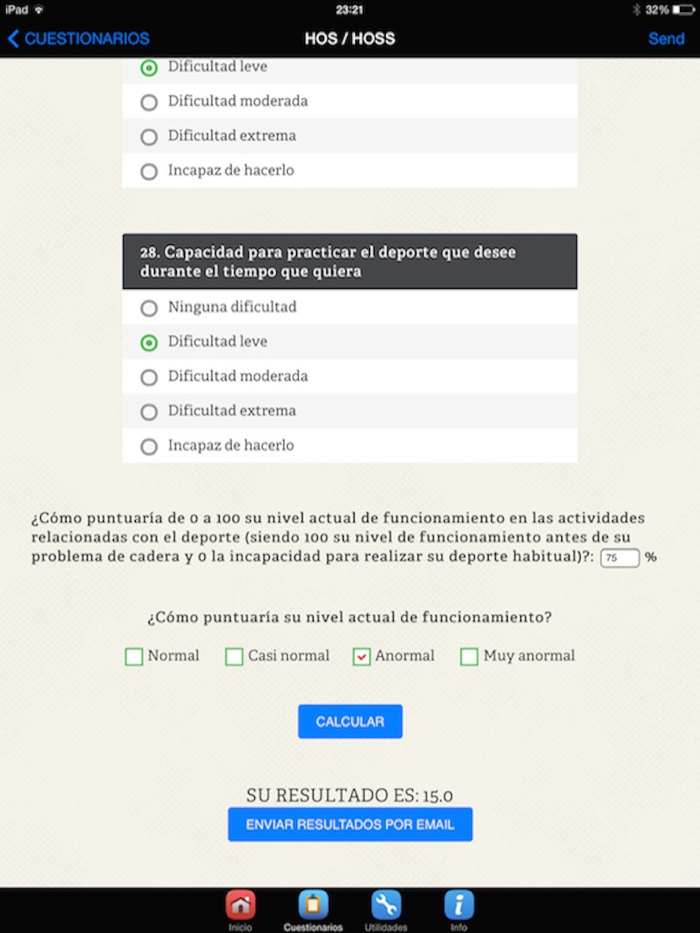 iPad
23:21
32%

CUESTIONARIOS
HOS / HOSS
Send

Dificultad leve
Dificultad moderada
Dificultad extrema
Incapaz de hacerlo

28. Capacidad para practicar el deporte que desee durante el tiempo que quiera
Ninguna dificultad
Dificultad leve
Dificultad moderada
Dificultad extrema
Incapaz de hacerlo

¿Cómo puntuaría de 0 a 100 su nivel actual de funcionamiento en las actividades relacionadas con el deporte (siendo 100 su nivel de funcionamiento antes de su problema de cadera y 0 la incapacidad para realizar su deporte habitual)?: 75 %

¿Cómo puntuaría su nivel actual de funcionamiento?

Normal
Casi normal
Anormal
Muy anormal

CALCULAR

SU RESULTADO ES: 15.0

ENVIAR RESULTADOS POR EMAIL

Inicio
Cuestionarios
Utilidades
Info